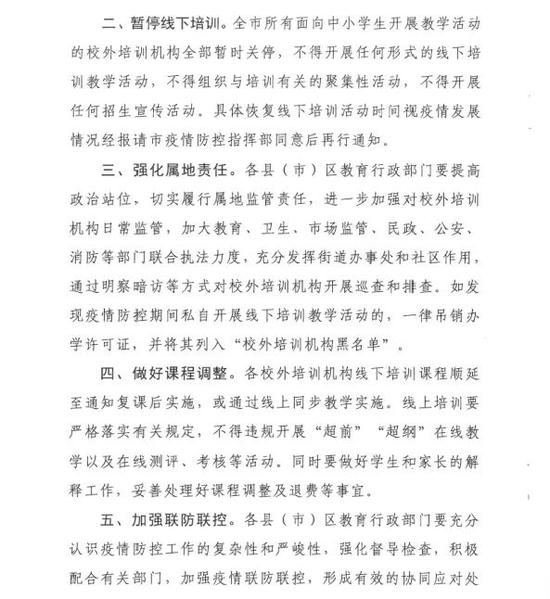 二、暂停线下培训。全市所有面向中小学生开展教学活动的校外培训机构全部暂时关停，不得开展任何形式的线下培训教学活动，不得组织与培训有关的聚集性活动，不得开展任何招生宣传活动。具体恢复线下培训活动时间视疫情发展情况经报请市疫情防控指挥部同意后再行通知。

三、强化属地责任。各县（市）区教育行政部门要提高政治站位，切实履行属地监管责任，进一步加强对校外培训机构日常监管，加大教育、卫生、市场监管、民政、公安、消防等部门联合执法力度，充分发挥街道办事处和社区作用，通过明察暗访等方式对校外培训机构开展巡查和排查。如发现疫情防控期间私自开展线下培训教学活动的，一律吊销办学许可证，并将其列入“校外培训机构黑名单”。

四、做好课程调整。各校外培训机构线下培训课程顺延至通知复课后实施，或通过线上同步教学实施。线上培训要严格落实有关规定，不得违规开展“超前”“超纲”在线教学以及在线测评、考核等活动。同时要做好学生和家长的解释工作，妥善处理好课程调整及退费等事宜。

五、加强联防联控。各县（市）区教育行政部门要充分认识疫情防控工作的复杂性和严峻性，强化督导检查，积极配合有关部门，加强疫情联防联控，形成有效的协同应对处